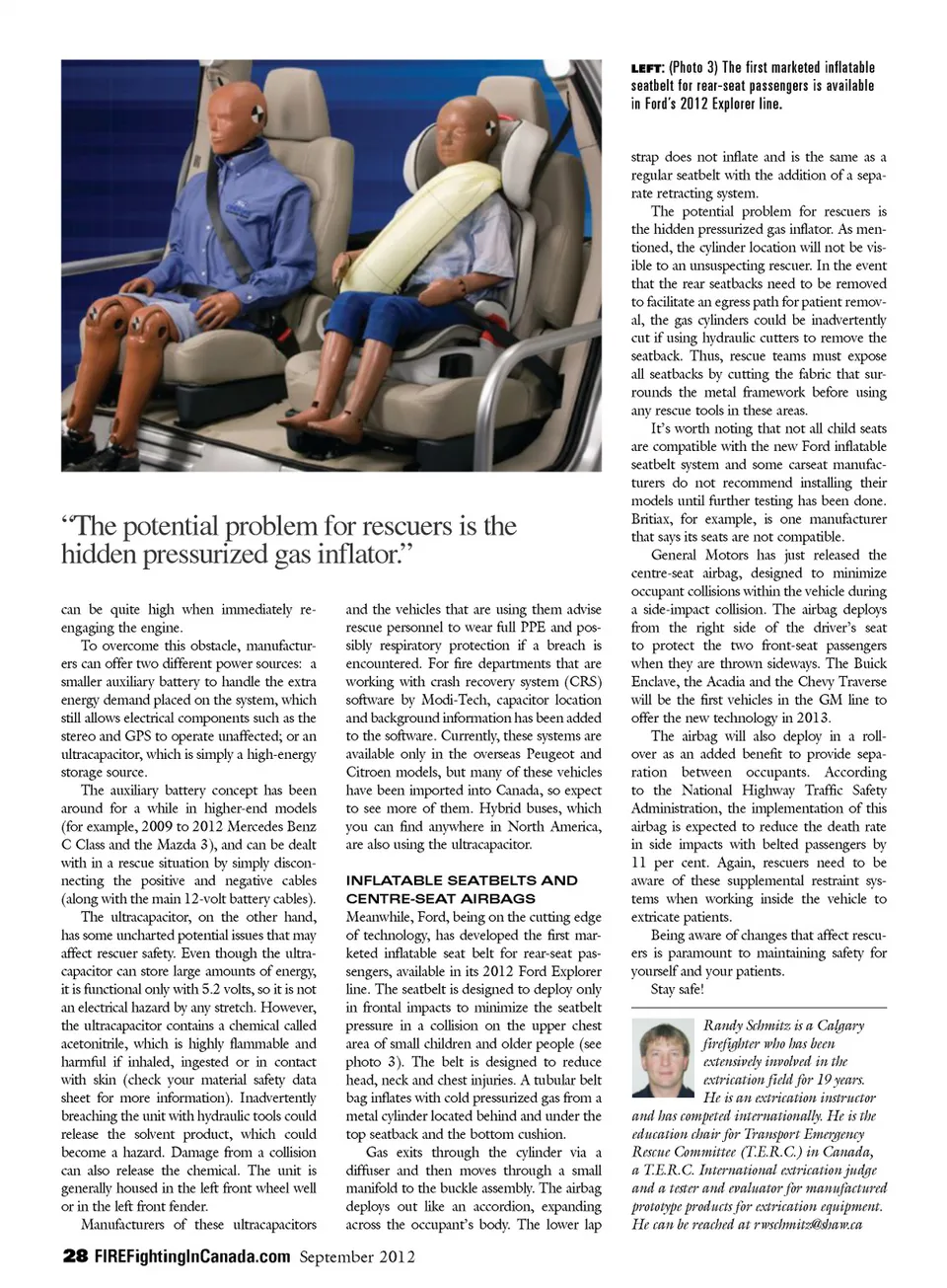 LEFT: (Photo 3) The first marketed inflatable seatbelt for rear-seat passengers is available in Ford's 2012 Explorer line.

"The potential problem for rescuers is the hidden pressurized gas inflator."

can be quite high when immediately re-engaging the engine.

To overcome this obstacle, manufacturers can offer two different power sources: a smaller auxiliary battery to handle the extra energy demand placed on the system, which still allows electrical components such as the stereo and GPS to operate unaffected; or an ultracapacitor, which is simply a high-energy storage source.

The auxiliary battery concept has been around for a while in higher-end models (for example, 2009 to 2012 Mercedes Benz C Class and the Mazda 3), and can be dealt with in a rescue situation by simply disconnecting the positive and negative cables (along with the main 12-volt battery cables).

The ultracapacitor, on the other hand, has some uncharted potential issues that may affect rescuer safety. Even though the ultracapacitor can store large amounts of energy, it is functional only with 5.2 volts, so it is not an electrical hazard by any stretch. However, the ultracapacitor contains a chemical called acetonitrile, which is highly flammable and harmful if inhaled, ingested or in contact with skin (check your material safety data sheet for more information). Inadvertently breaching the unit with hydraulic tools could release the solvent product, which could become a hazard. Damage from a collision can also release the chemical. The unit is generally housed in the left front wheel well or in the left front fender.

Manufacturers of these ultracapacitors and the vehicles that are using them advise rescue personnel to wear full PPE and possibly respiratory protection if a breach is encountered. For fire departments that are working with crash recovery system (CRS) software by Modi-Tech, capacitor location and background information has been added to the software. Currently, these systems are available only in the overseas Peugeot and Citroen models, but many of these vehicles have been imported into Canada, so expect to see more of them. Hybrid buses, which you can find anywhere in North America, are also using the ultracapacitor.

INFLATABLE SEATBELTS AND CENTRE-SEAT AIRBAGS
Meanwhile, Ford, being on the cutting edge of technology, has developed the first marketed inflatable seat belt for rear-seat passengers, available in its 2012 Ford Explorer line. The seatbelt is designed to deploy only in frontal impacts to minimize the seatbelt pressure in a collision on the upper chest area of small children and older people (see photo 3). The belt is designed to reduce head, neck and chest injuries. A tubular belt bag inflates with cold pressurized gas from a metal cylinder located behind and under the top seatback and the bottom cushion.

Gas exits through the cylinder via a diffuser and then moves through a small manifold to the buckle assembly. The airbag deploys out like an accordion, expanding across the occupant's body. The lower lap strap does not inflate and is the same as a regular seatbelt with the addition of a separate retracting system.

The potential problem for rescuers is the hidden pressurized gas inflator. As mentioned, the cylinder location will not be visible to an unsuspecting rescuer. In the event that the rear seatbacks need to be removed to facilitate an egress path for patient removal, the gas cylinders could be inadvertently cut if using hydraulic cutters to remove the seatback. Thus, rescue teams must expose all seatbacks by cutting the fabric that surrounds the metal framework before using any rescue tools in these areas.

It's worth noting that not all child seats are compatible with the new Ford inflatable seatbelt system and some carseat manufacturers do not recommend installing their models until further testing has been done. Britiax, for example, is one manufacturer that says its seats are not compatible.

General Motors has just released the centre-seat airbag, designed to minimize occupant collisions within the vehicle during a side-impact collision. The airbag deploys from the right side of the driver's seat to protect the two front-seat passengers when they are thrown sideways. The Buick Enclave, the Acadia and the Chevy Traverse will be the first vehicles in the GM line to offer the new technology in 2013.

The airbag will also deploy in a rollover as an added benefit to provide separation between occupants. According to the National Highway Traffic Safety Administration, the implementation of this airbag is expected to reduce the death rate in side impacts with belted passengers by 11 per cent. Again, rescuers need to be aware of these supplemental restraint systems when working inside the vehicle to extricate patients.

Being aware of changes that affect rescuers is paramount to maintaining safety for yourself and your patients.

Stay safe!

Randy Schmitz is a Calgary firefighter who has been extensively involved in the extrication field for 19 years. He is an extrication instructor and has competed internationally. He is the education chair for Transport Emergency Rescue Committee (T.E.R.C.) in Canada, a T.E.R.C. International extrication judge and a tester and evaluator for manufactured prototype products for extrication equipment. He can be reached at rwschmitz@shaw.ca

28 FIREFightingInCanada.com September 2012